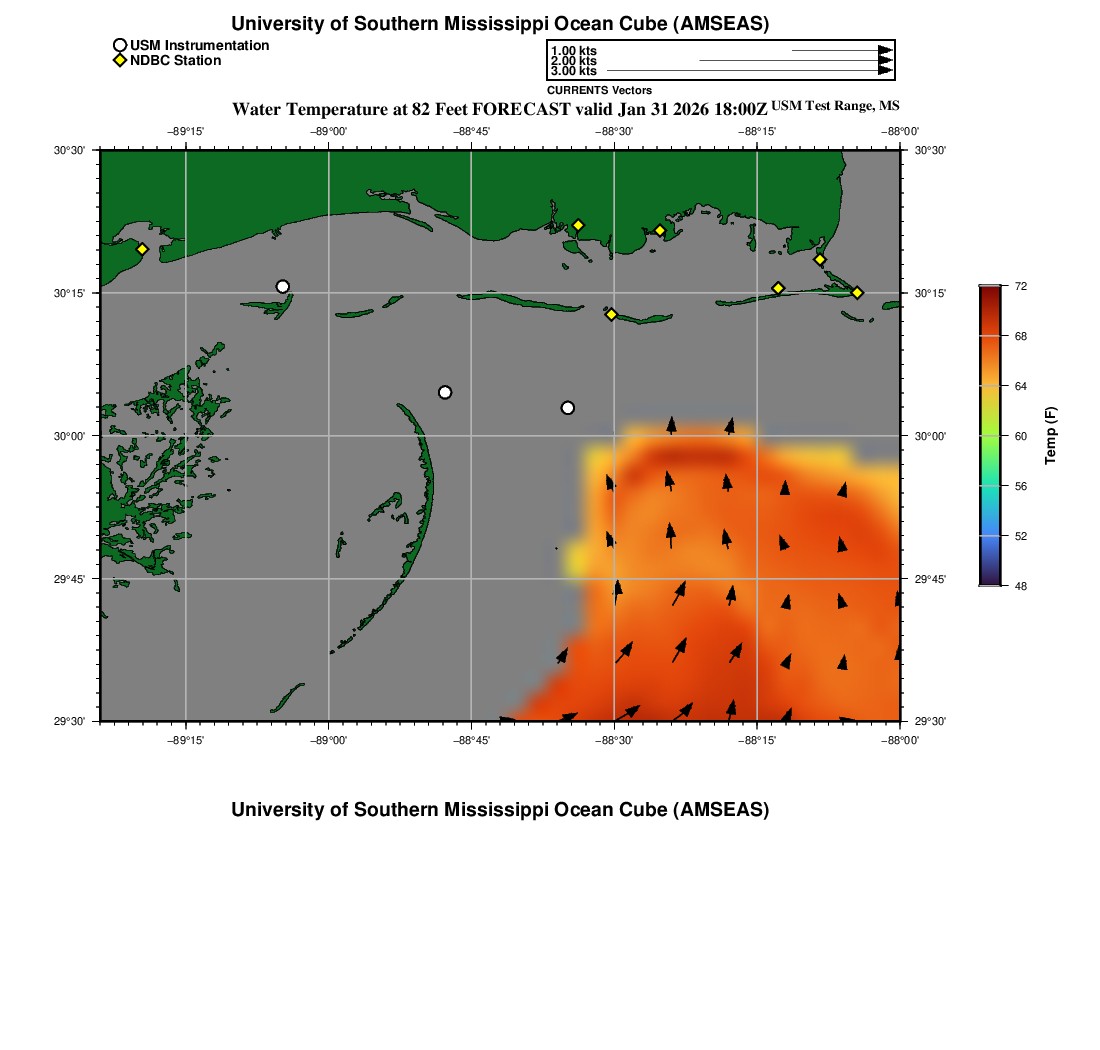 University of Southern Mississippi Ocean Cube (AMSEAS)

USM Instrumentation
NDBC Station

1.00 kts
2.00 kts
3.00 kts
CURRENTS Vectors

Water Temperature at 82 Feet FORECAST valid Jan 31 2026 18:00Z USM Test Range, MS

−89°15' −89°00' −88°45' −88°30' −88°15' −88°00'

30°30' 30°15' 30°00' 29°45' 29°30'

30°30' 30°15' 30°00' 29°45' 29°30'

−89°15' −89°00' −88°45' −88°30' −88°15' −88°00'

72
68
64
60
56
52
48
Temp (F)

University of Southern Mississippi Ocean Cube (AMSEAS)